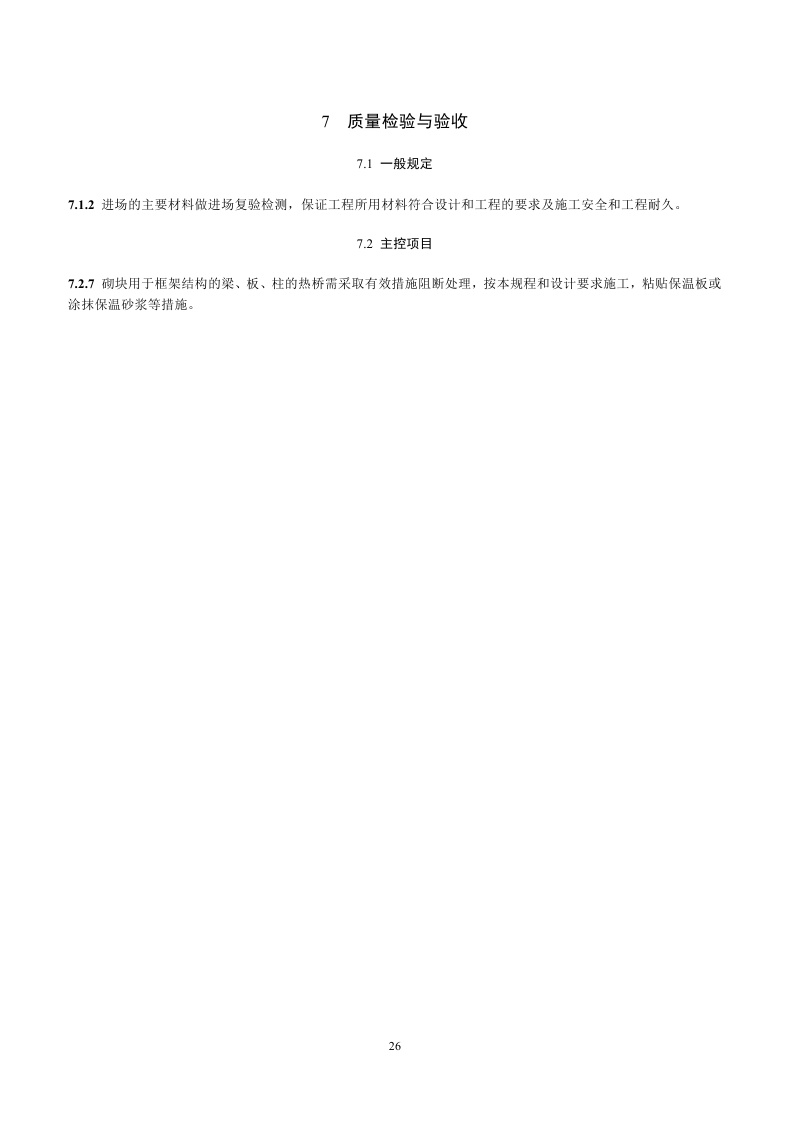 7 质量检验与验收

7.1 一般规定

7.1.2 进场的主要材料做进场复验检测，保证工程所用材料符合设计和工程的要求及施工安全和工程耐久。

7.2 主控项目

7.2.7 砌块用于框架结构的梁、板、柱的热桥需采取有效措施阻断处理，按本规程和设计要求施工，粘贴保温板或涂抹保温砂浆等措施。

26